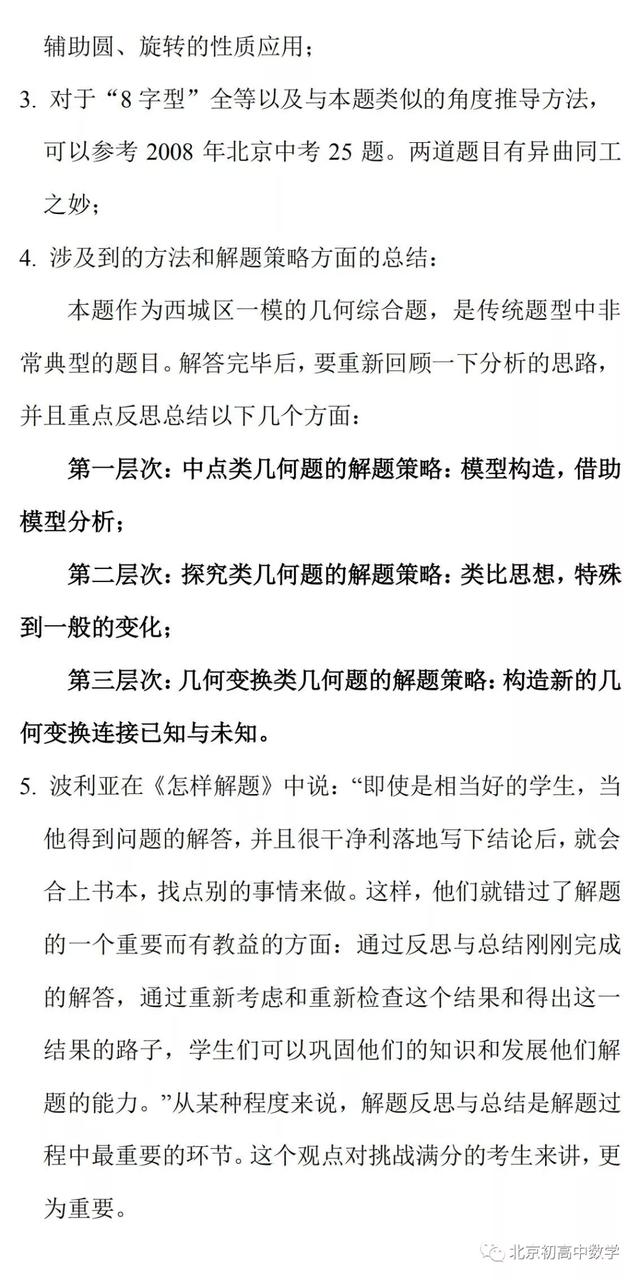 辅助圆、旋转的性质应用；

3. 对于“8 字型”全等以及与本题类似的角度推导方法，可以参考 2008 年北京中考 25 题。两道题目有异曲同工之妙；

4. 涉及到的方法和解题策略方面的总结：

本题作为西城区一模的几何综合题，是传统题型中非常典型的题目。解答完毕后，要重新回顾一下分析的思路，并且重点反思总结以下几个方面：

第一层次：中点类几何题的解题策略：模型构造，借助模型分析；

第二层次：探究类几何题的解题策略：类比思想，特殊到一般的变化；

第三层次：几何变换类几何题的解题策略：构造新的几何变换连接已知与未知。

5. 波利亚在《怎样解题》中说：“即使是相当好的学生，当他得到问题的解答，并且很干净利落地写下结论后，就会合上书本，找点别的事情来做。这样，他们就错过了解题的一个重要而有教益的方面：通过反思与总结刚刚完成的解答，通过重新考虑和重新检查这个结果和得出这一结果的路子，学生们可以巩固他们的知识和发展他们解题的能力。”从某种程度来说，解题反思与总结是解题过程中最重要的环节。这个观点对挑战满分的考生来讲，更为重要。

北京初高中数学